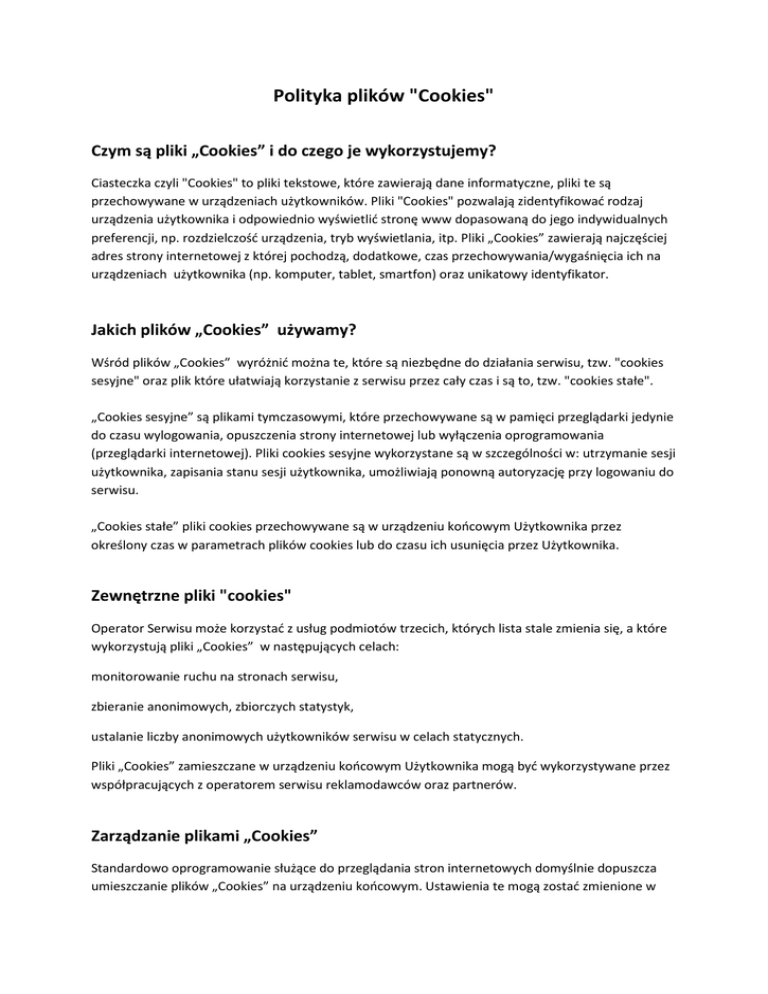 Polityka plików "Cookies"

Czym są pliki „Cookies” i do czego je wykorzystujemy?

Ciasteczka czyli "Cookies" to pliki tekstowe, które zawierają dane informatyczne, pliki te są przechowywane w urządzeniach użytkowników. Pliki "Cookies" pozwalają zidentyfikować rodzaj urządzenia użytkownika i odpowiednio wyświetlić stronę www dopasowaną do jego indywidualnych preferencji, np. rozdzielczość urządzenia, tryb wyświetlania, itp. Pliki „Cookies” zawierają najczęściej adres strony internetowej z której pochodzą, dodatkowe, czas przechowywania/wygaśnięcia ich na urządzeniach użytkownika (np. komputer, tablet, smartfon) oraz unikatowy identyfikator.

Jakich plików „Cookies” używamy?

Wśród plików „Cookies” wyróżnić można te, które są niezbędne do działania serwisu, tzw. "cookies sesyjne" oraz plik które ułatwiają korzystanie z serwisu przez cały czas i są to, tzw. "cookies stałe".

„Cookies sesyjne” są plikami tymczasowymi, które przechowywane są w pamięci przeglądarki jedynie do czasu wylogowania, opuszczenia strony internetowej lub wyłączenia oprogramowania (przeglądarki internetowej). Pliki cookies sesyjne wykorzystane są w szczególności w: utrzymanie sesji użytkownika, zapisania stanu sesji użytkownika, umożliwiają ponowną autoryzację przy logowaniu do serwisu.

„Cookies stałe” pliki cookies przechowywane są w urządzeniu końcowym Użytkownika przez określony czas w parametrach plików cookies lub do czasu ich usunięcia przez Użytkownika.

Zewnętrzne pliki "cookies"

Operator Serwisu może korzystać z usług podmiotów trzecich, których lista stale zmienia się, a które wykorzystują pliki „Cookies” w następujących celach:

monitorowanie ruchu na stronach serwisu,

zbieranie anonimowych, zbiorczych statystyk,

ustalanie liczby anonimowych użytkowników serwisu w celach statycznych.

Pliki „Cookies” zamieszczane w urządzeniu końcowym Użytkownika mogą być wykorzystywane przez współpracujących z operatorem serwisu reklamodawców oraz partnerów.

Zarządzanie plikami „Cookies”

Standardowo oprogramowanie służące do przeglądania stron internetowych domyślnie dopuszcza umieszczanie plików „Cookies” na urządzeniu końcowym. Ustawienia te mogą zostać zmienione w